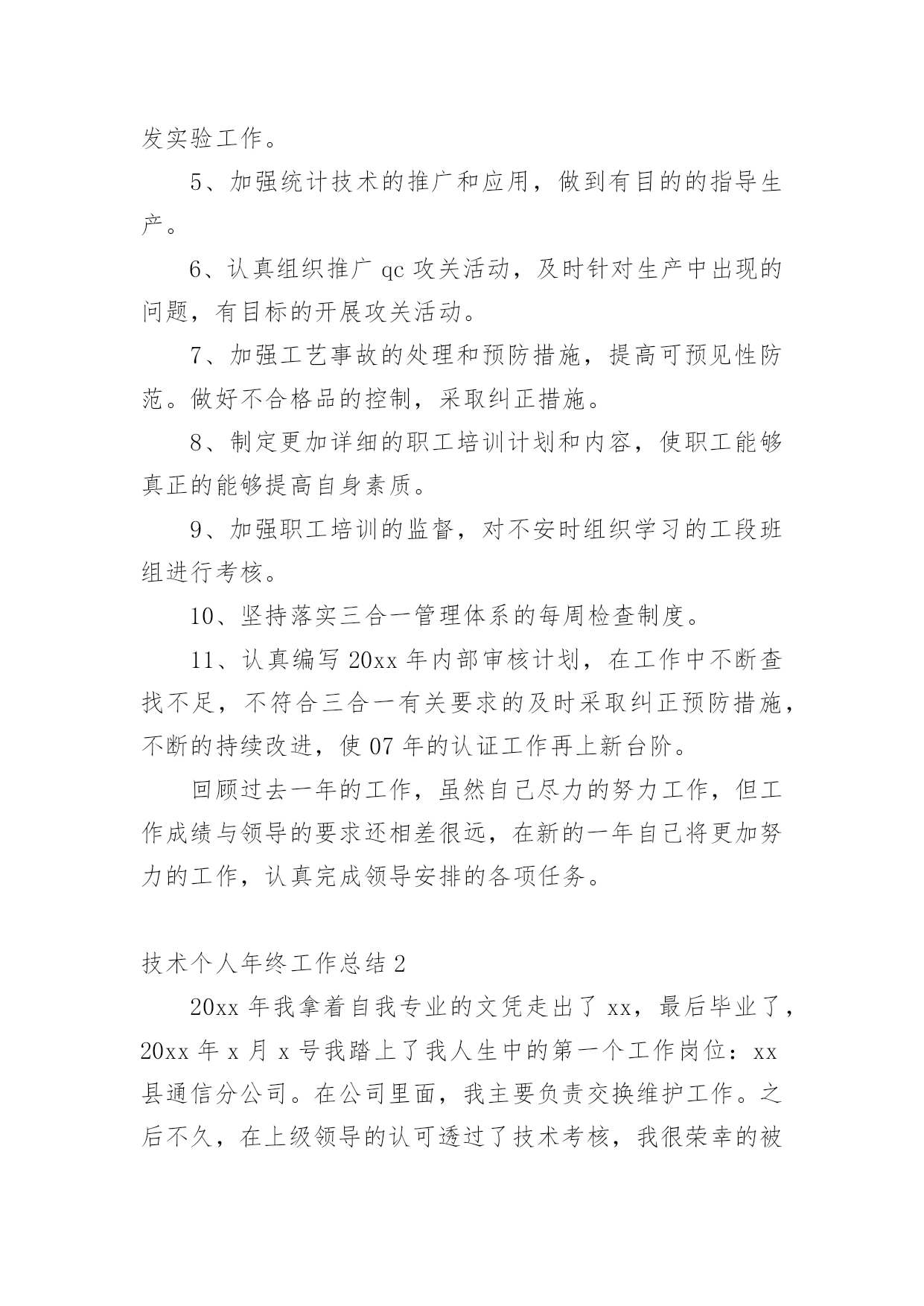 发实验工作。

5、加强统计技术的推广和应用，做到有目的的指导生产。

6、认真组织推广 qc 攻关活动，及时针对生产中出现的问题，有目标的开展攻关活动。

7、加强工艺事故的处理和预防措施，提高可预见性防范。做好不合格品的控制，采取纠正措施。

8、制定更加详细的职工培训计划和内容，使职工能够真正的能够提高自身素质。

9、加强职工培训的监督，对不安时组织学习的工段班组进行考核。

10、坚持落实三合一管理体系的每周检查制度。

11、认真编写 20xx 年内部审核计划，在工作中不断查找不足，不符合三合一有关要求的及时采取纠正预防措施，不断的持续改进，使 07 年的认证工作再上新台阶。

回顾过去一年的工作，虽然自己尽力的努力工作，但工作成绩与领导的要求还相差很远，在新的一年自己将更加努力的工作，认真完成领导安排的各项任务。

技术个人年终工作总结 2

20xx 年我拿着自我专业的文凭走出了 xx，最后毕业了，20xx 年 x 月 x 号我踏上了我人生中的第一个工作岗位：xx 县通信分公司。在公司里面，我主要负责交换维护工作。之后不久，在上级领导的认可透过了技术考核，我很荣幸的被